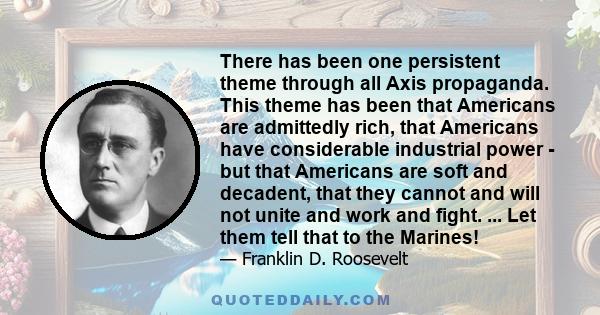 There has been one persistent theme through all Axis propaganda. This theme has been that Americans are admittedly rich, that Americans have considerable industrial power - but that Americans are soft and decadent, that they cannot and will not unite and work and fight. ... Let them tell that to the Marines!
— Franklin D. Roosevelt

QUOTEDDAILY.COM